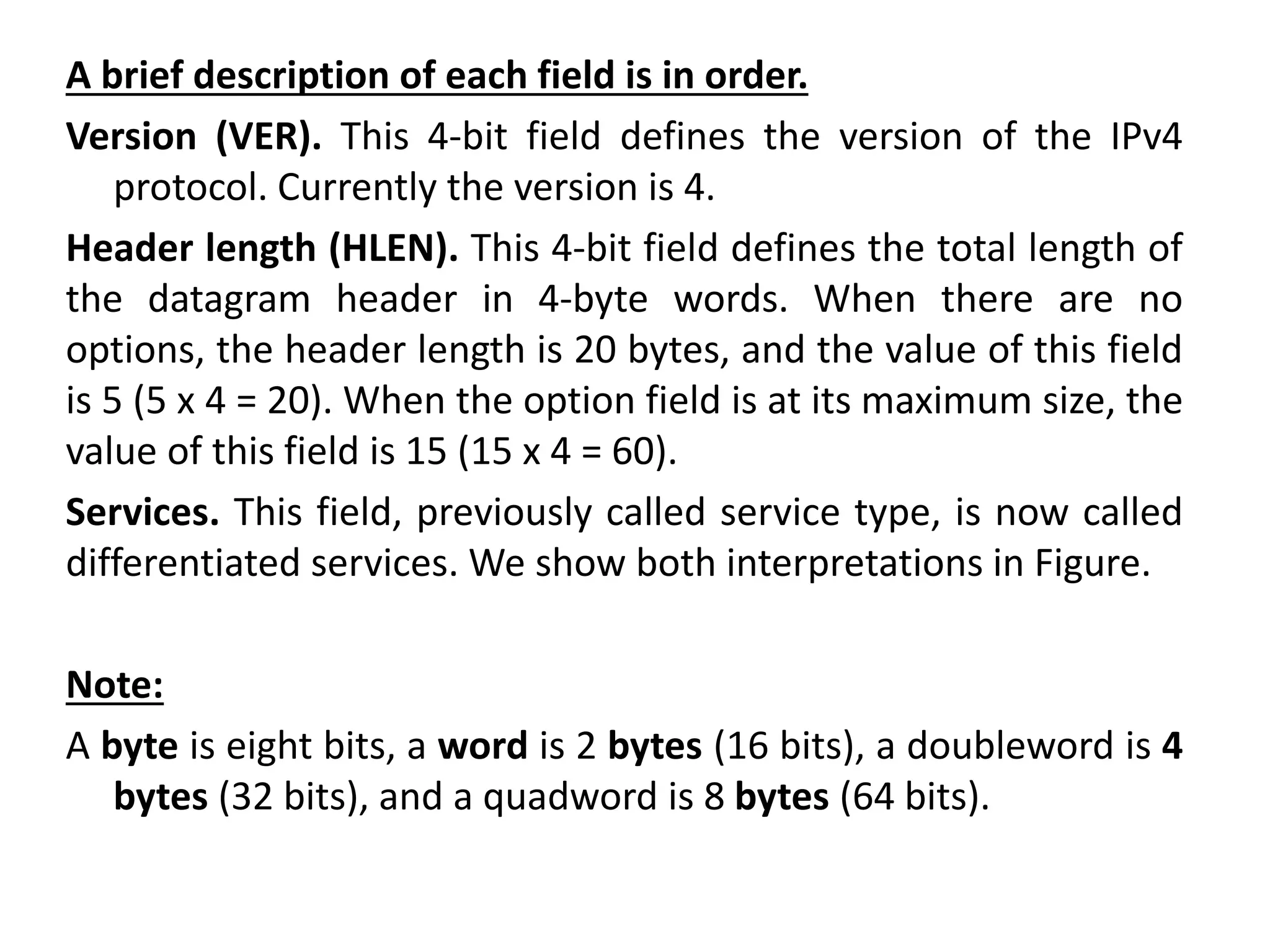 A brief description of each field is in order.

Version (VER). This 4-bit field defines the version of the IPv4 protocol. Currently the version is 4.

Header length (HLEN). This 4-bit field defines the total length of the datagram header in 4-byte words. When there are no options, the header length is 20 bytes, and the value of this field is 5 (5 x 4 = 20). When the option field is at its maximum size, the value of this field is 15 (15 x 4 = 60).

Services. This field, previously called service type, is now called differentiated services. We show both interpretations in Figure.

Note:

A byte is eight bits, a word is 2 bytes (16 bits), a doubleword is 4 bytes (32 bits), and a quadword is 8 bytes (64 bits).